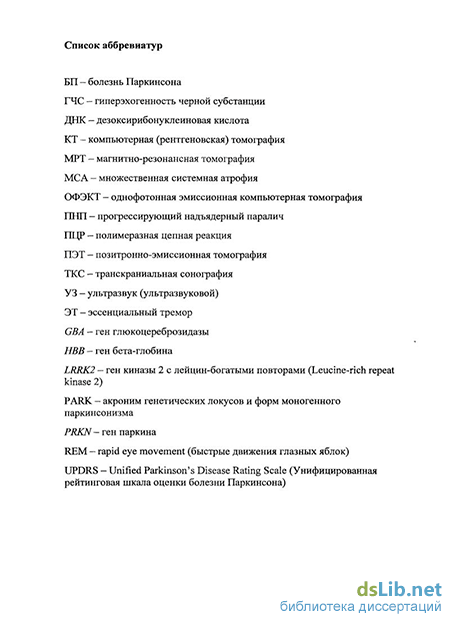 Список аббревиатур

БП – болезнь Паркинсона

ГЧС – гиперэхогенность черной субстанции

ДНК – дезоксирибонуклеиновая кислота

КТ – компьютерная (рентгеновская) томография

МРТ – магнитно-резонансная томография

МСА – множественная системная атрофия

ОФЭКТ – однофотонная эмиссионная компьютерная томография

ПНП – прогрессирующий надъядерный паралич

ПЦР – полимеразная цепная реакция

ПЭТ – позитронно-эмиссионная томография

ТКС – транскраниальная сонография

УЗ – ультразвук (ультразвуковой)

ЭТ – эссенциальный тремор

GBA – ген глюкоцереброзидазы

HBB – ген бета-глобина

LRRK2 – ген киназы 2 с лейцин-богатыми повторами (Leucine-rich repeat kinase 2)

PARK – акроним генетических локусов и форм моногенного паркинсонизма

PRKN – ген паркина

REM – rapid eye movement (быстрые движения глазных яблок)

UPDRS – Unified Parkinson's Disease Rating Scale (Унифицированная рейтинговая шкала оценки болезни Паркинсона)

dsLib.net
библиотека диссертаций